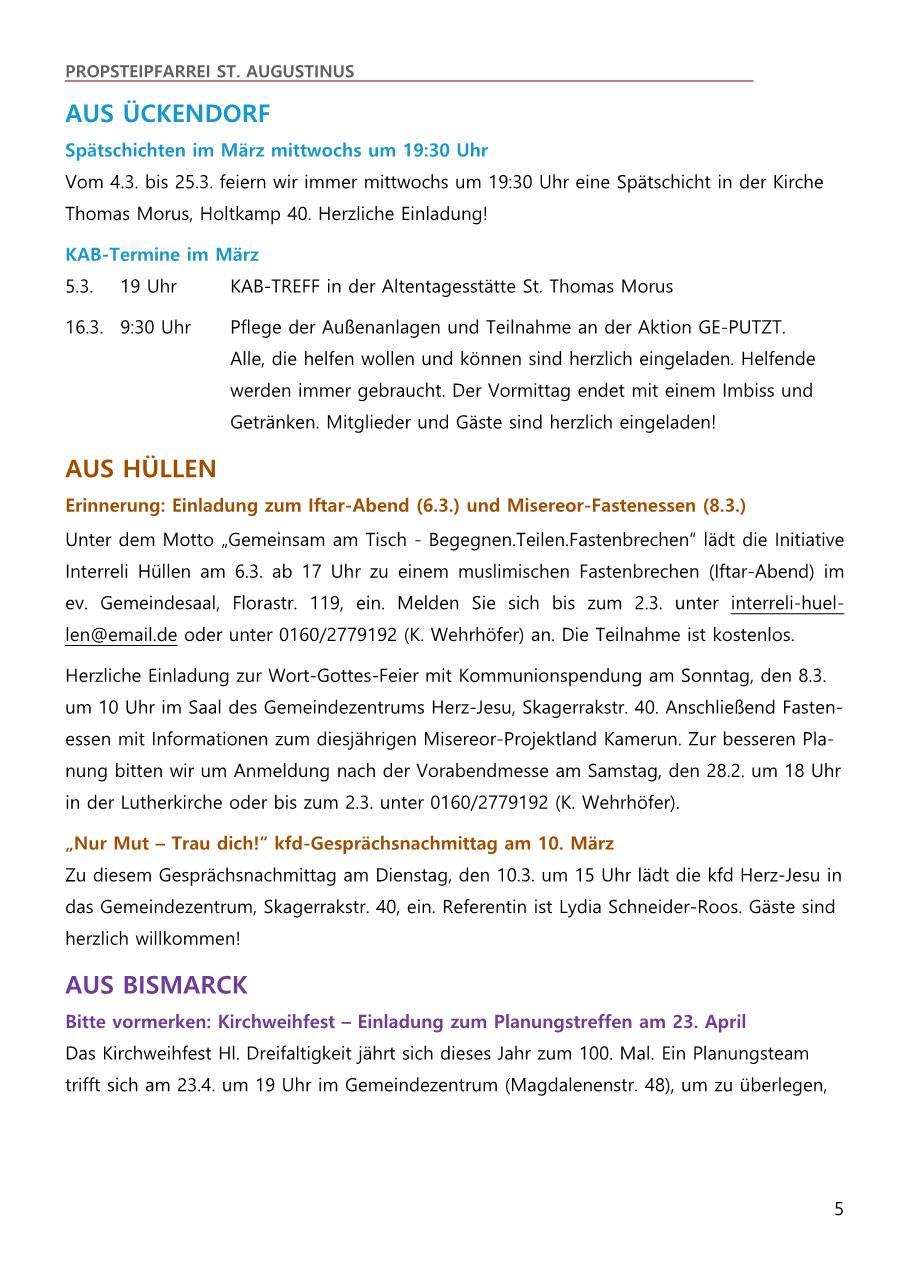 PROPSTEIPFARREI ST. AUGUSTINUS

AUS ÜCKENDORF

Spätschichten im März mittwochs um 19:30 Uhr

Vom 4.3. bis 25.3. feiern wir immer mittwochs um 19:30 Uhr eine Spätschicht in der Kirche Thomas Morus, Holtkamp 40. Herzliche Einladung!

KAB-Termine im März

5.3. 19 Uhr KAB-TREFF in der Altentagesstätte St. Thomas Morus

16.3. 9:30 Uhr Pflege der Außenanlagen und Teilnahme an der Aktion GE-PUTZT. Alle, die helfen wollen und können sind herzlich eingeladen. Helfende werden immer gebraucht. Der Vormittag endet mit einem Imbiss und Getränken. Mitglieder und Gäste sind herzlich eingeladen!

AUS HÜLLEN

Erinnerung: Einladung zum Iftar-Abend (6.3.) und Misereor-Fastenessen (8.3.)

Unter dem Motto „Gemeinsam am Tisch - Begegnen.Teilen.Fastenbrechen“ lädt die Initiative Interreli Hüllen am 6.3. ab 17 Uhr zu einem muslimischen Fastenbrechen (Iftar-Abend) im ev. Gemeindesaal, Florastr. 119, ein. Melden Sie sich bis zum 2.3. unter interreli-huellen@email.de oder unter 0160/2779192 (K. Wehrhöfer) an. Die Teilnahme ist kostenlos.

Herzliche Einladung zur Wort-Gottes-Feier mit Kommunionspendung am Sonntag, den 8.3. um 10 Uhr im Saal des Gemeindezentrums Herz-Jesu, Skagerrakstr. 40. Anschließend Fastenessen mit Informationen zum diesjährigen Misereor-Projektland Kamerun. Zur besseren Planung bitten wir um Anmeldung nach der Vorabendmesse am Samstag, den 28.2. um 18 Uhr in der Lutherkirche oder bis zum 2.3. unter 0160/2779192 (K. Wehrhöfer).

„Nur Mut – Trau dich!“ kfd-Gesprächsnachmittag am 10. März

Zu diesem Gesprächsnachmittag am Dienstag, den 10.3. um 15 Uhr lädt die kfd Herz-Jesu in das Gemeindezentrum, Skagerrakstr. 40, ein. Referentin ist Lydia Schneider-Roos. Gäste sind herzlich willkommen!

AUS BISMARCK

Bitte vormerken: Kirchweihfest – Einladung zum Planungstreffen am 23. April

Das Kirchweihfest Hl. Dreifaltigkeit jährt sich dieses Jahr zum 100. Mal. Ein Planungsteam trifft sich am 23.4. um 19 Uhr im Gemeindezentrum (Magdalenenstr. 48), um zu überlegen,

5